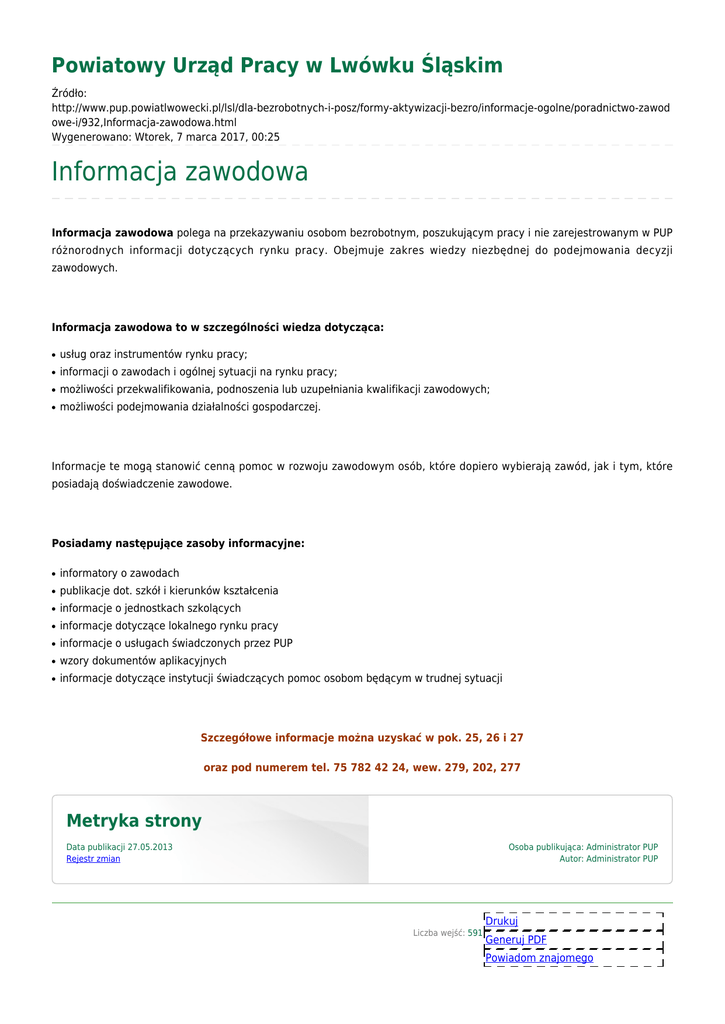 Powiatowy Urząd Pracy w Lwówku Śląskim

Źródło:
http://www.pup.powiatlwowecki.pl/lsl/dla-bezrobotnych-i-posz/formy-aktywizacji-bezro/informacje-ogolne/poradnictwo-zawodowe-i/932,Informacja-zawodowa.html
Wygenerowano: Wtorek, 7 marca 2017, 00:25

Informacja zawodowa

Informacja zawodowa polega na przekazywaniu osobom bezrobotnym, poszukującym pracy i nie zarejestrowanym w PUP różnorodnych informacji dotyczących rynku pracy. Obejmuje zakres wiedzy niezbędnej do podejmowania decyzji zawodowych.

Informacja zawodowa to w szczególności wiedza dotycząca:

• usług oraz instrumentów rynku pracy;
• informacji o zawodach i ogólnej sytuacji na rynku pracy;
• możliwości przekwalifikowania, podnoszenia lub uzupełniania kwalifikacji zawodowych;
• możliwości podejmowania działalności gospodarczej.

Informacje te mogą stanowić cenną pomoc w rozwoju zawodowym osób, które dopiero wybierają zawód, jak i tym, które posiadają doświadczenie zawodowe.

Posiadamy następujące zasoby informacyjne:

• informatory o zawodach
• publikacje dot. szkół i kierunków kształcenia
• informacje o jednostkach szkolących
• informacje dotyczące lokalnego rynku pracy
• informacje o usługach świadczonych przez PUP
• wzory dokumentów aplikacyjnych
• informacje dotyczące instytucji świadczących pomoc osobom będącym w trudnej sytuacji

Szczegółowe informacje można uzyskać w pok. 25, 26 i 27

oraz pod numerem tel. 75 782 42 24, wew. 279, 202, 277

Metryka strony

Data publikacji 27.05.2013
Rejestr zmian

Osoba publikująca: Administrator PUP
Autor: Administrator PUP

Liczba wejść: 591

Drukuj
Generuj PDF
Powiadom znajomego